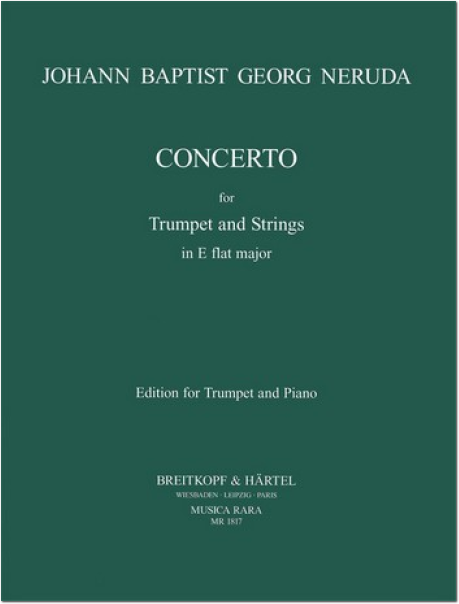 JOHANN BAPTIST GEORG NERUDA

CONCERTO

for

Trumpet and Strings

in E flat major

Edition for Trumpet and Piano

BREITKOPF & HÄRTEL

WIESBADEN · LEIPZIG · PARIS

MUSICA RARA

MR 1817